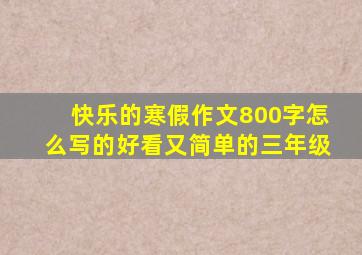 快乐的寒假作文800字怎么写的好看又简单的三年级